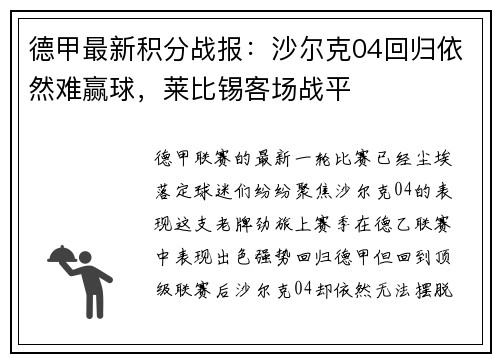 德甲最新积分战报：沙尔克04回归依然难赢球，莱比锡客场战平

德甲联赛的最新一轮比赛已经尘埃落定球迷们纷纷聚焦沙尔克04的表现这支老牌劲旅上赛季在德乙联赛中表现出色强势回归德甲但回到顶级联赛后沙尔克04却依然无法摆脱